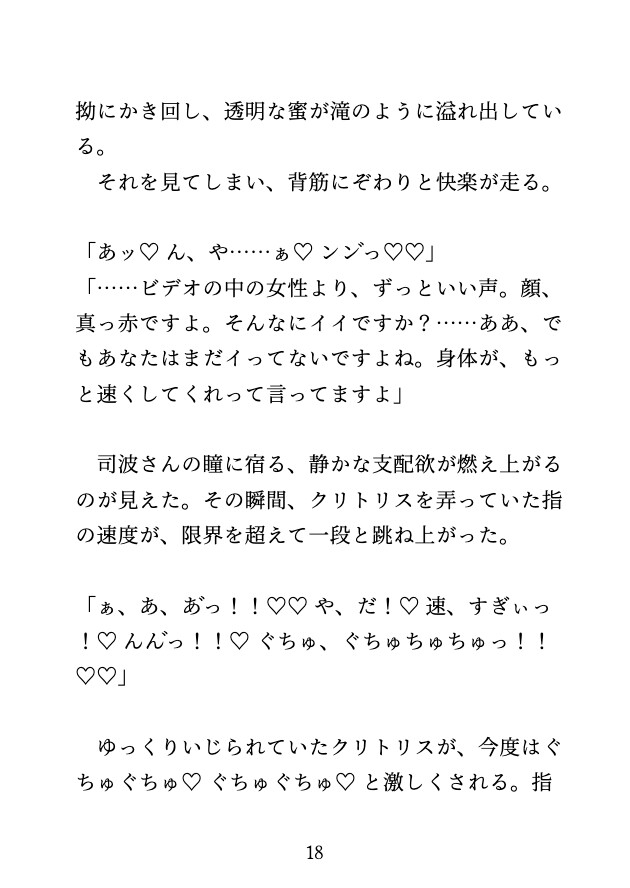 拗にかき回し、透明な蜜が滝のように溢れ出している。

それを見てしまい、背筋にぞわりと快楽が走る。

「あッ♡ ん、や……ぁ♡ ンジっ♡♡」

「……ビデオの中の女性より、ずっといい声。顔、真っ赤ですよ。そんなにイイですか？……ああ、でもあなたはまだイってないですよね。身体が、もっと速くしてくれって言ってますよ」

司波さんの瞳に宿る、静かな支配欲が燃え上がるのが見えた。その瞬間、クリトリスを弄っていた指の速度が、限界を超えて一段と跳ね上がった。

「ぁ、あ、あっ！！♡♡ や、だ！♡ 速、すぎぃっ！♡ んんっ！！♡ ぐちゅ、ぐちゅちゅちゅっ！！♡♡」

ゆっくりいじられていたクリトリスが、今度はぐちゅぐちゅ♡ ぐちゅぐちゅ♡ と激しくされる。指

18